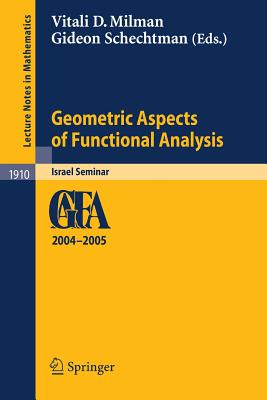 Lecture Notes in Mathematics

Vitali D. Milman
Gideon Schechtman (Eds.)

Geometric Aspects of Functional Analysis

1910

Israel Seminar

GAFA

2004–2005

Springer